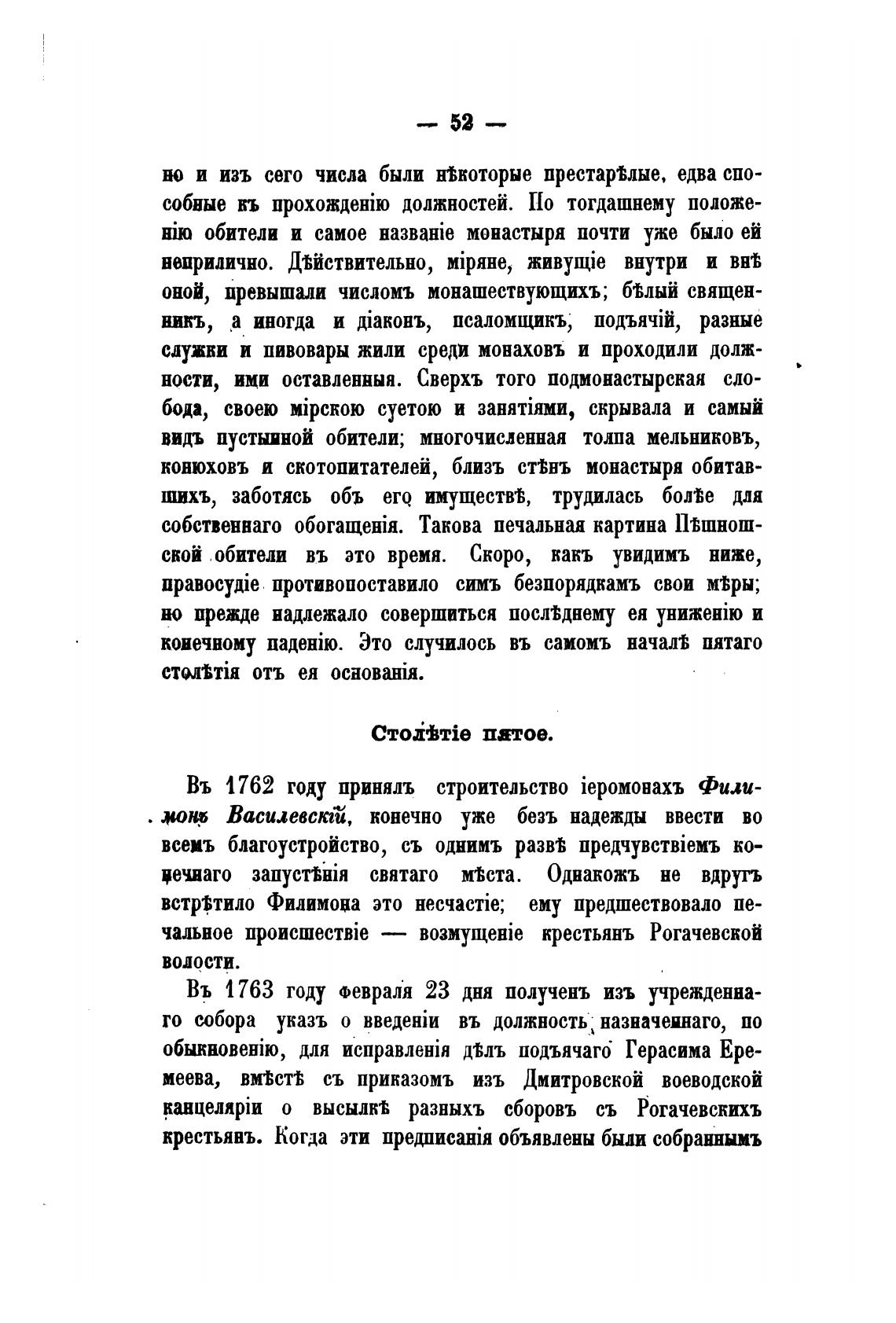 — 52 —

но и изъ сего числа были нѣкоторые престарѣлые, едва способные къ прохожденію должностей. По тогдашнему положенію обители и самое названіе монастыря почти уже было ей неприлично. Дѣйствительно, міряне, живущіе внутри и внѣ оной, превышали числомъ монашествующихъ; бѣлый священникъ, а иногда и діаконъ, псаломщикъ, подъячій, разные служки и пивовары жили среди монаховъ и проходили должности, ими оставленныя. Сверхъ того подмонастырская слобода, своею мірскою суетою и занятіями, скрывала и самый видъ пустынной обители; многочисленная толпа мельниковъ, конюховъ и скотопитателей, близъ стѣнъ монастыря обитавшихъ, заботясь объ его имуществѣ, трудилась болѣе для собственнаго обогащенія. Такова печальная картина Пѣшношской обители въ это время. Скоро, какъ увидимъ ниже, правосудіе противопоставило симъ безпорядкамъ свои мѣры; но прежде надлежало совершиться послѣднему ея униженію и конечному паденію. Это случилось въ самомъ началѣ пятаго столѣтія отъ ея основанія.

Столѣтіе пятое.

Въ 1762 году принялъ строительство іеромонахъ Филимонъ Василевскій, конечно уже безъ надежды ввести во всемъ благоустройство, съ однимъ развѣ предчувствіемъ конечнаго запустѣнія святаго мѣста. Однакожъ не вдругъ встрѣтило Филимона это несчастіе; ему предшествовало печальное происшествіе — возмущеніе крестьянъ Рогачевской волости.

Въ 1763 году февраля 23 дня полученъ изъ учрежденнаго собора указъ о введеніи въ должность назначеннаго, по обыкновенію, для исправленія дѣлъ подъячаго Герасима Еремеева, вмѣстѣ съ приказомъ изъ Дмитровской воеводской канцеляріи о высылкѣ разныхъ сборовъ съ Рогачевскихъ крестьянъ. Когда эти предписанія объявлены были собраннымъ